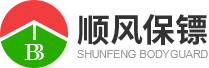 BB
顺风保镖
SHUNFENG BODYGUARD